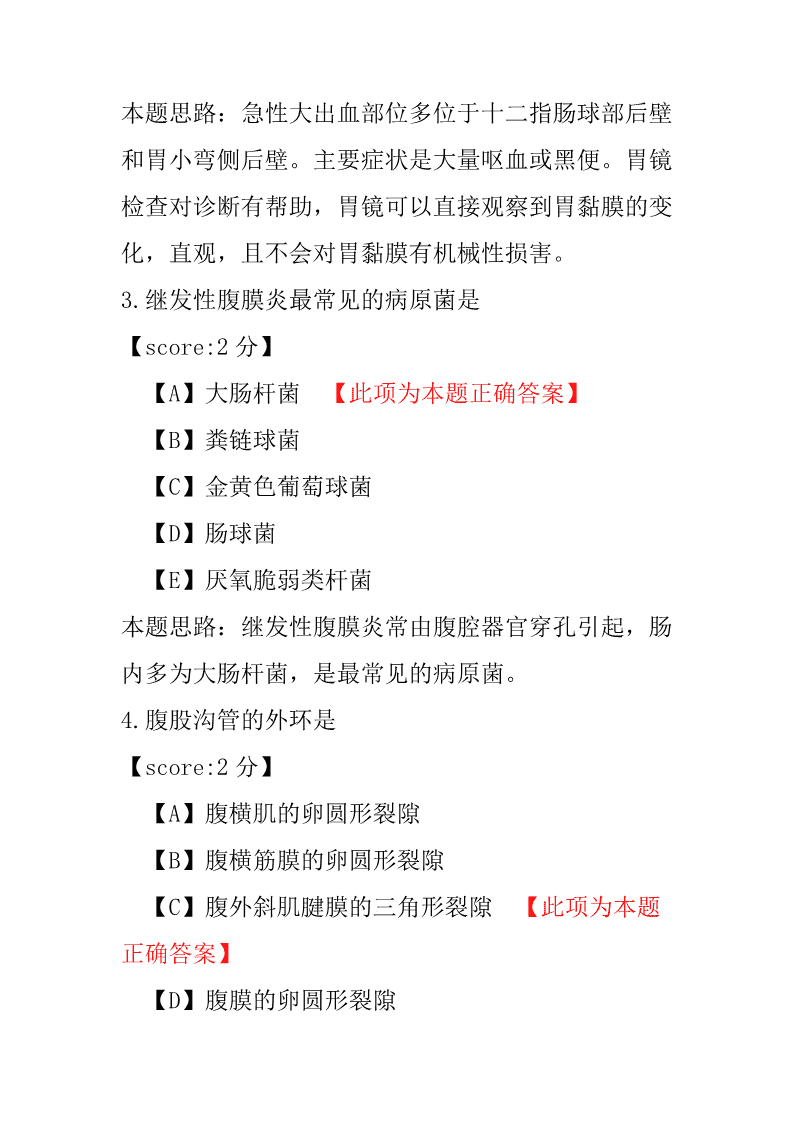 本题思路：急性大出血部位多位于十二指肠球部后壁和胃小弯侧后壁。主要症状是大量呕血或黑便。胃镜检查对诊断有帮助，胃镜可以直接观察到胃黏膜的变化，直观，且不会对胃黏膜有机械性损害。

3.继发性腹膜炎最常见的病原菌是

【score:2 分】

【A】大肠杆菌 【此项为本题正确答案】

【B】粪链球菌

【C】金黄色葡萄球菌

【D】肠球菌

【E】厌氧脆弱类杆菌

本题思路：继发性腹膜炎常由腹腔器官穿孔引起，肠内多为大肠杆菌，是最常见的病原菌。

4.腹股沟管的外环是

【score:2 分】

【A】腹横肌的卵圆形裂隙

【B】腹横筋膜的卵圆形裂隙

【C】腹外斜肌腱膜的三角形裂隙 【此项为本题正确答案】

【D】腹膜的卵圆形裂隙